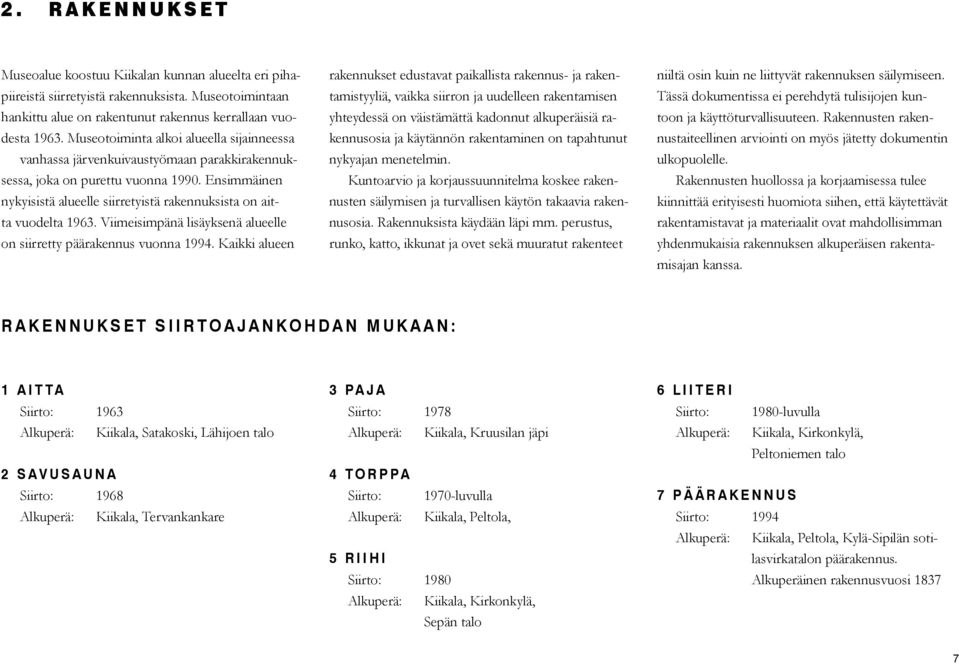 2. RAKENNUKSET

Museoalue koostuu Kiikalan kunnan alueelta eri pihapiireistä siirretyistä rakennuksista. Museotoimintaan hankittu alue on rakentunut rakennus kerrallaan vuodesta 1963. Museotoiminta alkoi alueella sijainneessa vanhassa järvenkuivaustyömaan parakkirakennuksessa, joka on purettu vuonna 1990. Ensimmäinen nykyisistä alueelle siirretyistä rakennuksista on aitta vuodelta 1963. Viimeisimpänä lisäyksenä alueelle on siirretty päärakennus vuonna 1994. Kaikki alueen rakennukset edustavat paikallista rakennus- ja rakentamistyyliä, vaikka siirron ja uudelleen rakentamisen yhteydessä on väistämättä kadonnut alkuperäisiä rakennusosia ja käytännön rakentaminen on tapahtunut nykyajan menetelmin.

Kuntoarvio ja korjaussuunnitelma koskee rakennusten säilymisen ja turvallisen käytön takaavia rakennusosia. Rakennuksista käydään läpi mm. perustus, runko, katto, ikkunat ja ovet sekä muuratut rakenteet niiltä osin kuin ne liittyvät rakennuksen säilymiseen. Tässä dokumentissa ei perehdytä tulisijojen kuntoon ja käyttöturvallisuuteen. Rakennusten rakennustaiteellinen arviointi on myös jätetty dokumentin ulkopuolelle.

Rakennusten huollossa ja korjaamisessa tulee kiinnittää erityisesti huomiota siihen, että käytettävät rakentamistavat ja materiaalit ovat mahdollisimman yhdenmukaisia rakennuksen alkuperäisen rakentamisajan kanssa.

RAKENNUKSET SIIRTOAJANKOHDAN MUKAAN:

1 AITTA
Siirto: 1963
Alkuperä: Kiikala, Satakoski, Lähijoen talo

2 SAVUSAUNA
Siirto: 1968
Alkuperä: Kiikala, Tervankankare

3 PAJA
Siirto: 1978
Alkuperä: Kiikala, Kruusilan jäpi

4 TORPPA
Siirto: 1970-luvulla
Alkuperä: Kiikala, Peltola,

5 RIIHI
Siirto: 1980
Alkuperä: Kiikala, Kirkonkylä, Sepän talo

6 LIITERI
Siirto: 1980-luvulla
Alkuperä: Kiikala, Kirkonkylä, Peltoniemen talo

7 PÄÄRAKENNUS
Siirto: 1994
Alkuperä: Kiikala, Peltola, Kylä-Sipilän sotilasvirkatalon päärakennus. Alkuperäinen rakennusvuosi 1837

7